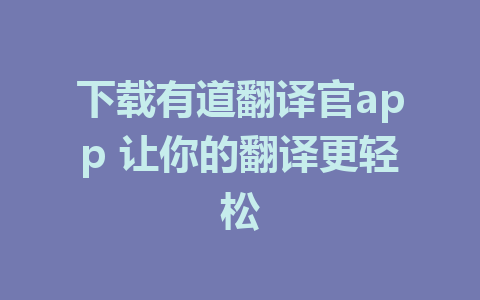 下载有道翻译官app 让你的翻译更轻松